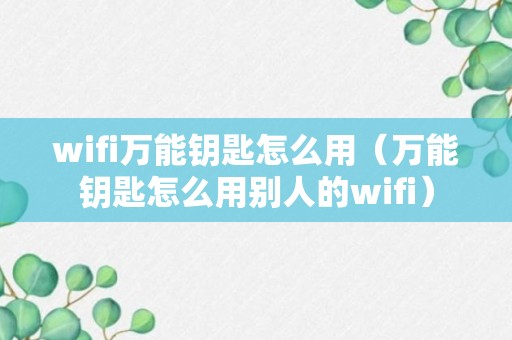 wifi万能钥匙怎么用（万能钥匙怎么用别人的wifi）